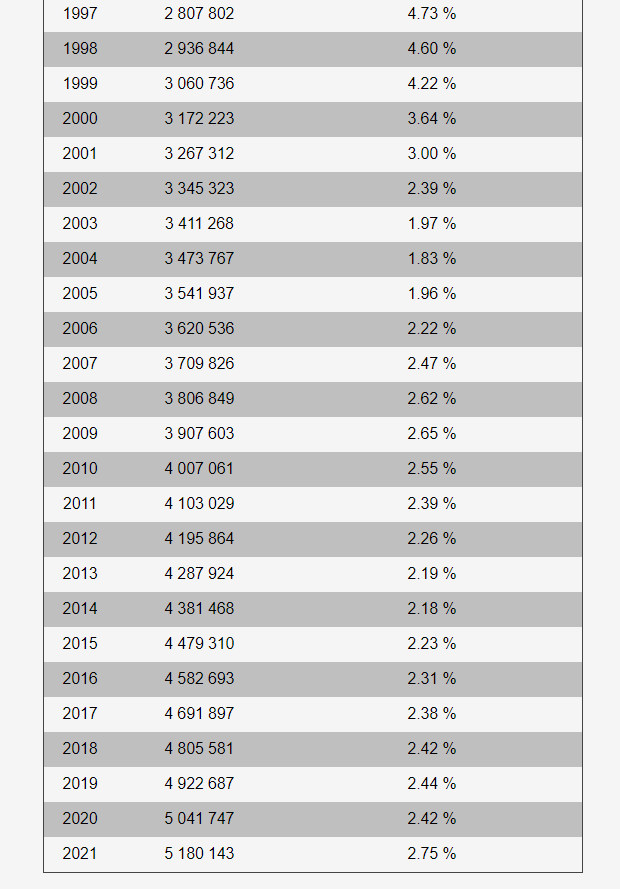 | | | |
|---|---|---|
| 1997 | 2 807 802 | 4.73 % |
| 1998 | 2 936 844 | 4.60 % |
| 1999 | 3 060 736 | 4.22 % |
| 2000 | 3 172 223 | 3.64 % |
| 2001 | 3 267 312 | 3.00 % |
| 2002 | 3 345 323 | 2.39 % |
| 2003 | 3 411 268 | 1.97 % |
| 2004 | 3 473 767 | 1.83 % |
| 2005 | 3 541 937 | 1.96 % |
| 2006 | 3 620 536 | 2.22 % |
| 2007 | 3 709 826 | 2.47 % |
| 2008 | 3 806 849 | 2.62 % |
| 2009 | 3 907 603 | 2.65 % |
| 2010 | 4 007 061 | 2.55 % |
| 2011 | 4 103 029 | 2.39 % |
| 2012 | 4 195 864 | 2.26 % |
| 2013 | 4 287 924 | 2.19 % |
| 2014 | 4 381 468 | 2.18 % |
| 2015 | 4 479 310 | 2.23 % |
| 2016 | 4 582 693 | 2.31 % |
| 2017 | 4 691 897 | 2.38 % |
| 2018 | 4 805 581 | 2.42 % |
| 2019 | 4 922 687 | 2.44 % |
| 2020 | 5 041 747 | 2.42 % |
| 2021 | 5 180 143 | 2.75 % |